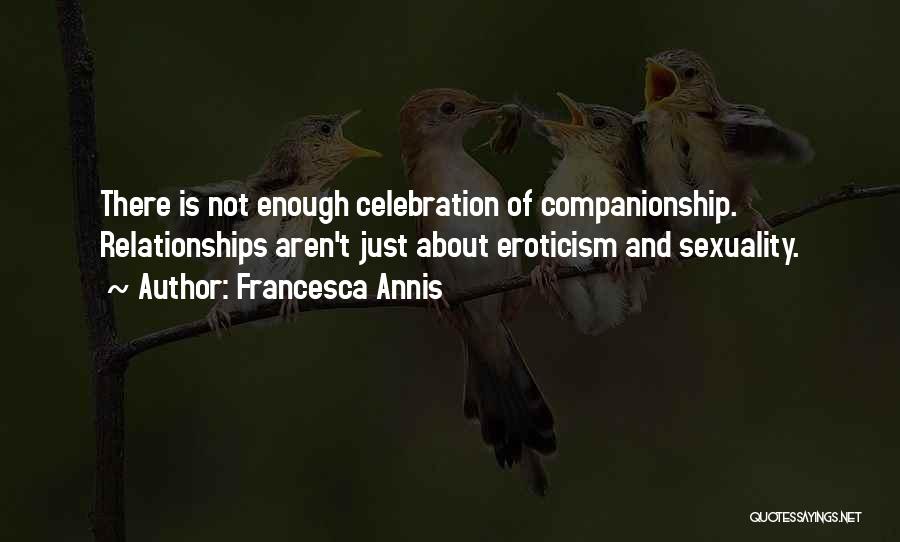 There is not enough celebration of companionship. Relationships aren't just about eroticism and sexuality.
~ Author: Francesca Annis

QUOTESSAYINGS.NET